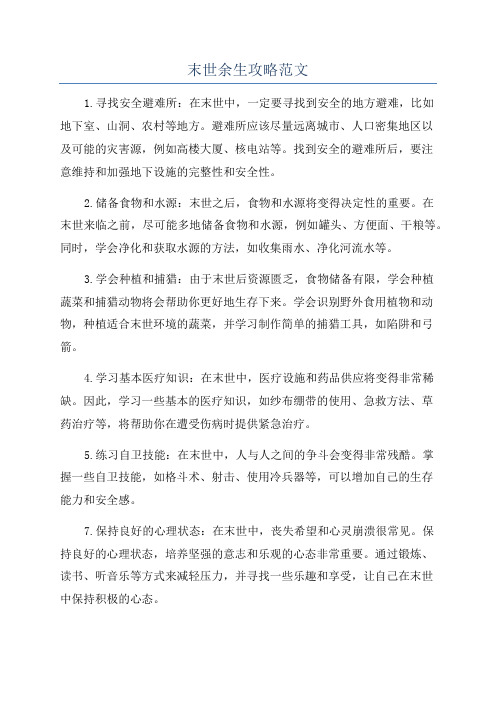 末世余生攻略范文

1.寻找安全避难所：在末世中，一定要寻找到安全的地方避难，比如地下室、山洞、农村等地方。避难所应该尽量远离城市、人口密集地区以及可能的灾害源，例如高楼大厦、核电站等。找到安全的避难所后，要注意维持和加强地下设施的完整性和安全性。

2.储备食物和水源：末世之后，食物和水源将变得决定性的重要。在末世来临之前，尽可能多地储备食物和水源，例如罐头、方便面、干粮等。同时，学会净化和获取水源的方法，如收集雨水、净化河流水等。

3.学会种植和捕猎：由于末世后资源匮乏，食物储备有限，学会种植蔬菜和捕猎动物将会帮助你更好地生存下来。学会识别野外食用植物和动物，种植适合末世环境的蔬菜，并学习制作简单的捕猎工具，如陷阱和弓箭。

4.学习基本医疗知识：在末世中，医疗设施和药品供应将变得非常稀缺。因此，学习一些基本的医疗知识，如纱布绷带的使用、急救方法、草药治疗等，将帮助你在遭受伤病时提供紧急治疗。

5.练习自卫技能：在末世中，人与人之间的争斗会变得非常残酷。掌握一些自卫技能，如格斗术、射击、使用冷兵器等，可以增加自己的生存能力和安全感。

7.保持良好的心理状态：在末世中，丧失希望和心灵崩溃很常见。保持良好的心理状态，培养坚强的意志和乐观的心态非常重要。通过锻炼、读书、听音乐等方式来减轻压力，并寻找一些乐趣和享受，让自己在末世中保持积极的心态。